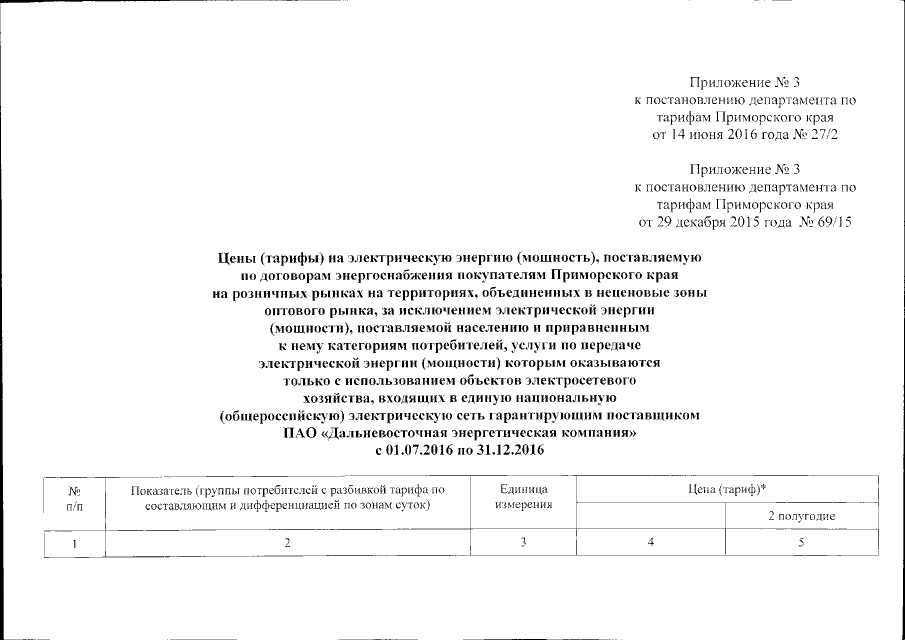 Приложение № 3
к постановлению департамента по тарифам Приморского края
от 14 июня 2016 года № 27/2

Приложение № 3
к постановлению департамента по тарифам Приморского края
от 29 декабря 2015 года № 69/15

Цены (тарифы) на электрическую энергию (мощность), поставляемую по договорам энергоснабжения покупателям Приморского края на розничных рынках на территориях, объединенных в неценовые зоны оптового рынка, за исключением электрической энергии (мощности), поставляемой населению и приравненным к нему категориям потребителей, услуги по передаче электрической энергии (мощности) которым оказываются только с использованием объектов электросетевого хозяйства, входящих в единую национальную (общероссийскую) электрическую сеть гарантирующим поставщиком ПАО «Дальневосточная энергетическая компания»
с 01.07.2016 по 31.12.2016

| № п/п | Показатель (группы потребителей с разбивкой тарифа по составляющим и дифференциацией по зонам суток) | Единица измерения | Цена (тариф)* | |
|---|---|---|---|---|
| | | | | 2 полугодие |
| 1 | 2 | 3 | 4 | 5 |